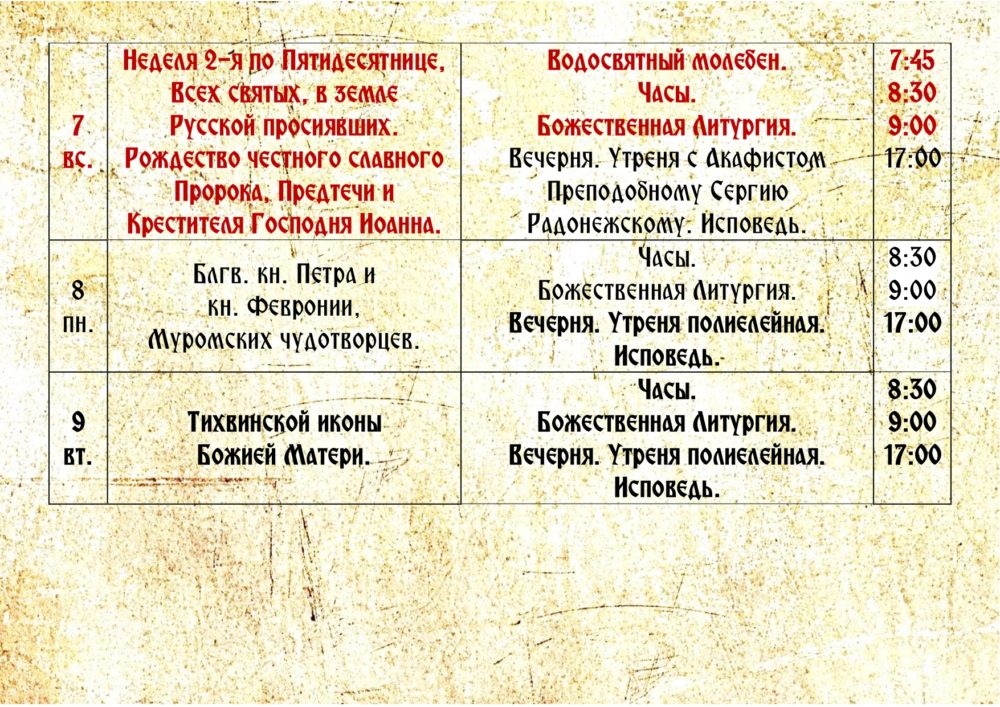 | 7 вс. | Неделя 2-я по Пятидесятнице, Всех святых, в земле Русской просиявших. Рождество честного славного Пророка, Предтечи и Крестителя Господня Иоанна. | Водосвятный молебен. Часы. Божественная Литургия. Вечерня. Утреня с Акафистом Преподобному Сергию Радонежскому. Исповедь. | 7:45 8:30 9:00 17:00 |
|---|---|---|---|
| 8 пн. | Блгв. кн. Петра и кн. Февронии, Муромских чудотворцев. | Часы. Божественная Литургия. Вечерня. Утреня полиелейная. Исповедь. | 8:30 9:00 17:00 |
| 9 вт. | Тихвинской иконы Божией Матери. | Часы. Божественная Литургия. Вечерня. Утреня полиелейная. Исповедь. | 8:30 9:00 17:00 |